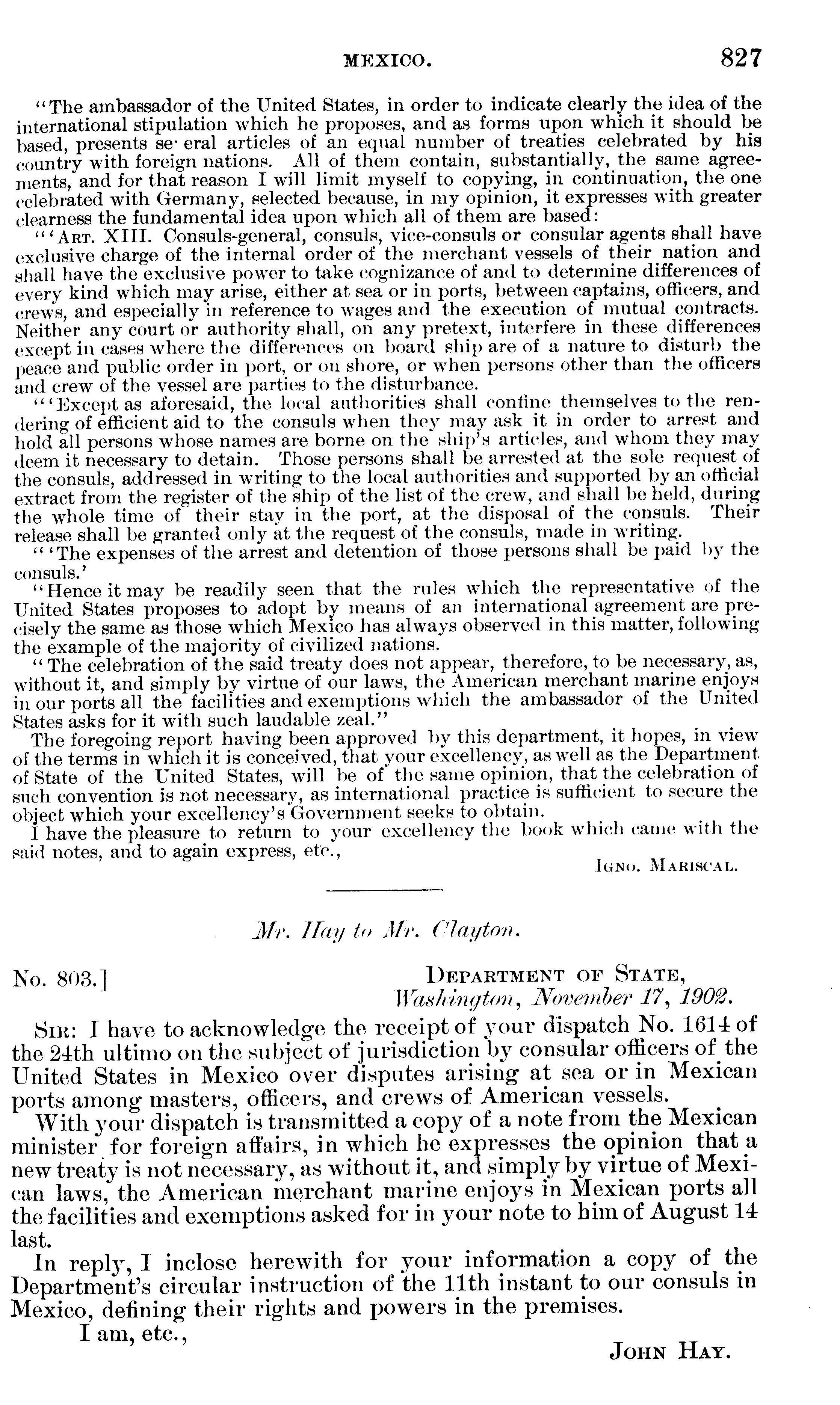 MEXICO. 827

"The ambassador of the United States, in order to indicate clearly the idea of the international stipulation which he proposes, and as forms upon which it should be based, presents se eral articles of an equal number of treaties celebrated by his country with foreign nations. All of them contain, substantially, the same agreements, and for that reason I will limit myself to copying, in continuation, the one celebrated with Germany, selected because, in my opinion, it expresses with greater clearness the fundamental idea upon which all of them are based:

"'ART. XIII. Consuls-general, consuls, vice-consuls or consular agents shall have exclusive charge of the internal order of the merchant vessels of their nation and shall have the exclusive power to take cognizance of and to determine differences of every kind which may arise, either at sea or in ports, between captains, officers, and crews, and especially in reference to wages and the execution of mutual contracts. Neither any court or authority shall, on any pretext, interfere in these differences except in cases where the differences on board ship are of a nature to disturb the peace and public order in port, or on shore, or when persons other than the officers and crew of the vessel are parties to the disturbance.

"'Except as aforesaid, the local authorities shall confine themselves to the rendering of efficient aid to the consuls when they may ask it in order to arrest and hold all persons whose names are borne on the ship's articles, and whom they may deem it necessary to detain. Those persons shall be arrested at the sole request of the consuls, addressed in writing to the local authorities and supported by an official extract from the register of the ship of the list of the crew, and shall be held, during the whole time of their stay in the port, at the disposal of the consuls. Their release shall be granted only at the request of the consuls, made in writing.

"'The expenses of the arrest and detention of those persons shall be paid by the consuls.'

"Hence it may be readily seen that the rules which the representative of the United States proposes to adopt by means of an international agreement are precisely the same as those which Mexico has always observed in this matter, following the example of the majority of civilized nations.

"The celebration of the said treaty does not appear, therefore, to be necessary, as, without it, and simply by virtue of our laws, the American merchant marine enjoys in our ports all the facilities and exemptions which the ambassador of the United States asks for it with such laudable zeal."

The foregoing report having been approved by this department, it hopes, in view of the terms in which it is conceived, that your excellency, as well as the Department of State of the United States, will be of the same opinion, that the celebration of such convention is not necessary, as international practice is sufficient to secure the object which your excellency's Government seeks to obtain.

I have the pleasure to return to your excellency the book which came with the said notes, and to again express, etc.,

IGNO. MARISCAL.

Mr. Hay to Mr. Clayton.

No. 803.] DEPARTMENT OF STATE, Washington, November 17, 1902.

SIR: I have to acknowledge the receipt of your dispatch No. 1614 of the 24th ultimo on the subject of jurisdiction by consular officers of the United States in Mexico over disputes arising at sea or in Mexican ports among masters, officers, and crews of American vessels.

With your dispatch is transmitted a copy of a note from the Mexican minister for foreign affairs, in which he expresses the opinion that a new treaty is not necessary, as without it, and simply by virtue of Mexican laws, the American merchant marine enjoys in Mexican ports all the facilities and exemptions asked for in your note to him of August 14 last.

In reply, I inclose herewith for your information a copy of the Department's circular instruction of the 11th instant to our consuls in Mexico, defining their rights and powers in the premises.

I am, etc.,

JOHN HAY.